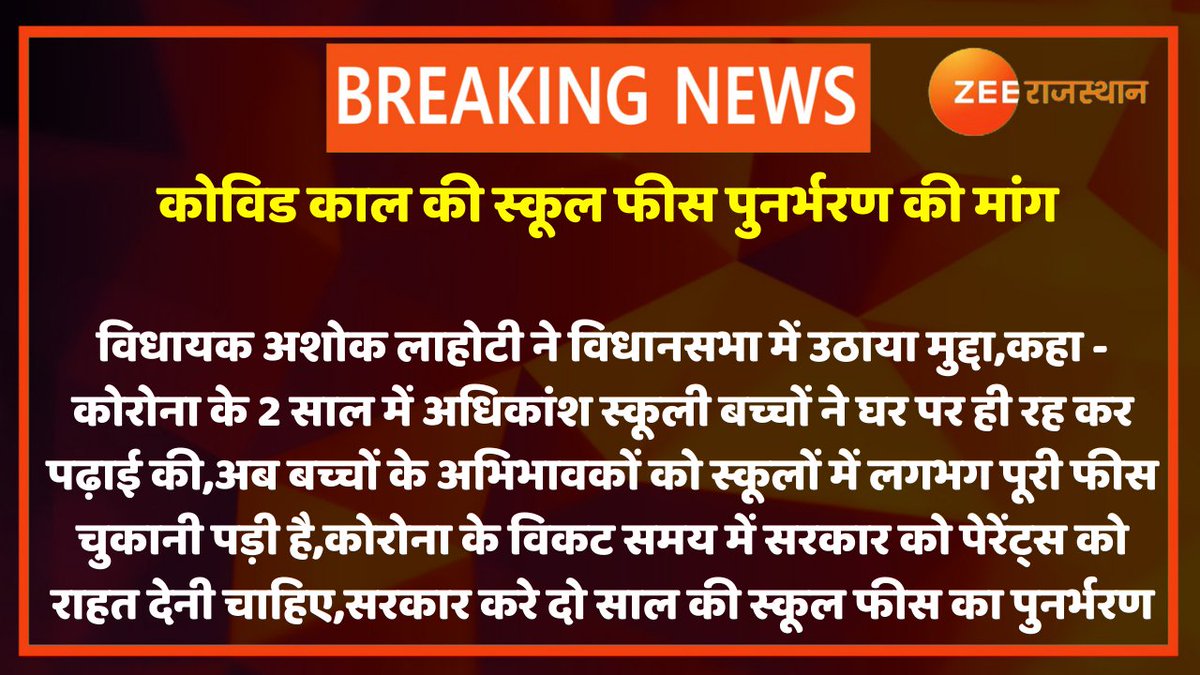 BREAKING NEWS

ZEE राजस्थान

कोविड काल की स्कूल फीस पुनर्भरण की मांग

विधायक अशोक लाहोटी ने विधानसभा में उठाया मुद्दा,कहा - कोरोना के 2 साल में अधिकांश स्कूली बच्चों ने घर पर ही रह कर पढ़ाई की,अब बच्चों के अभिभावकों को स्कूलों में लगभग पूरी फीस चुकानी पड़ी है,कोरोना के विकट समय में सरकार को पेरेंट्स को राहत देनी चाहिए,सरकार करे दो साल की स्कूल फीस का पुनर्भरण